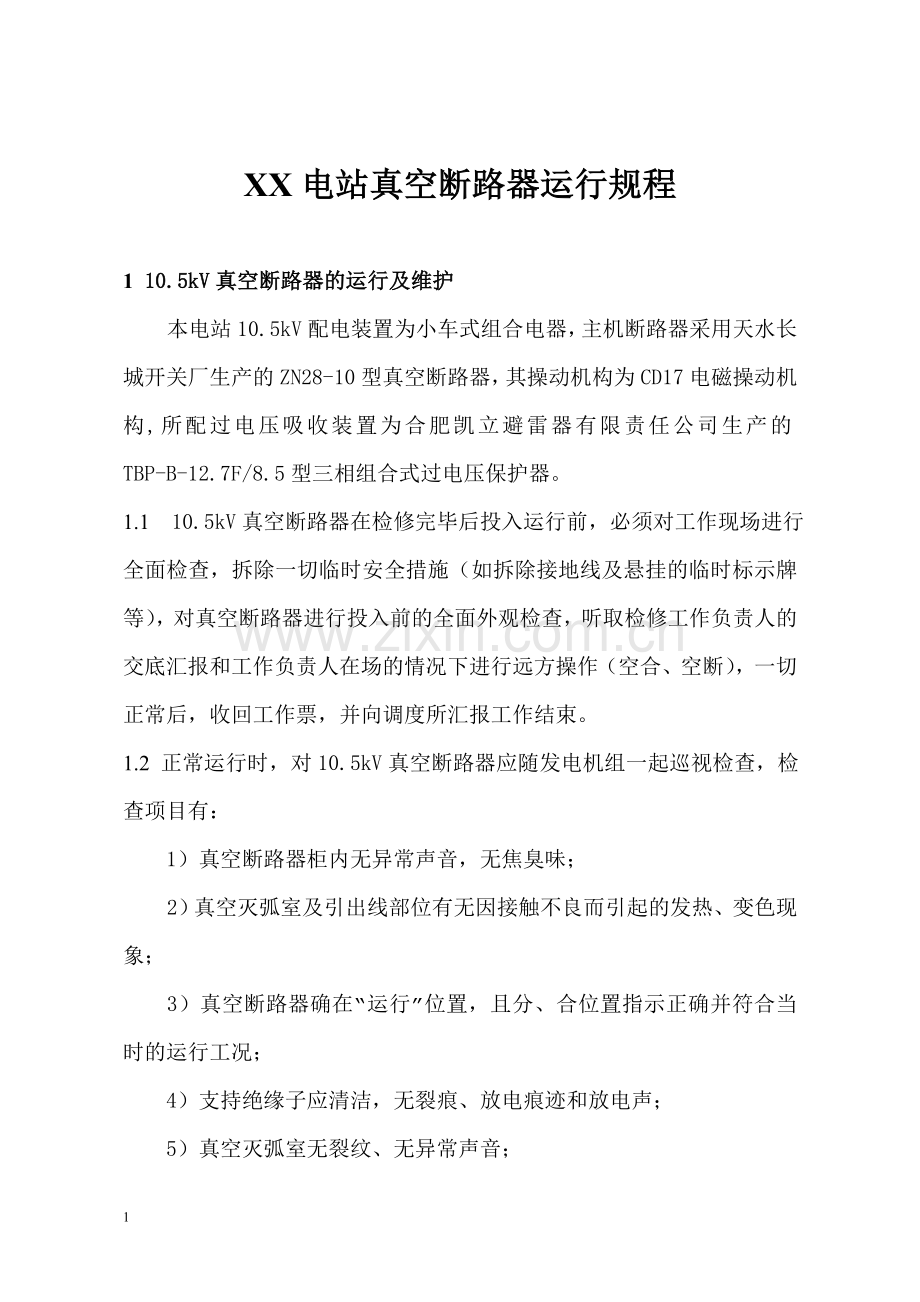 XX电站真空断路器运行规程

1 10.5kV真空断路器的运行及维护

本电站10.5kV配电装置为小车式组合电器，主机断路器采用天水长城开关厂生产的ZN28-10型真空断路器，其操动机构为CD17电磁操动机构，所配过电压吸收装置为合肥凯立避雷器有限责任公司生产的TBP-B-12.7F/8.5型三相组合式过电压保护器。

1.1 10.5kV真空断路器在检修完毕后投入运行前，必须对工作现场进行全面检查，拆除一切临时安全措施（如拆除接地线及悬挂的临时标示牌等），对真空断路器进行投入前的全面外观检查，听取检修工作负责人的交底汇报和工作负责人在场的情况下进行远方操作（空合、空断），一切正常后，收回工作票，并向调度所汇报工作结束。

1.2 正常运行时，对10.5kV真空断路器应随发电机组一起巡视检查，检查项目有：

1）真空断路器柜内无异常声音，无焦臭味；

2）真空灭弧室及引出线部位有无因接触不良而引起的发热、变色现象；

3）真空断路器确在“运行”位置，且分、合位置指示正确并符合当时的运行工况；

4）支持绝缘子应清洁，无裂痕、放电痕迹和放电声；

5）真空灭弧室无裂纹、无异常声音；

1

www.zixin.com.cn